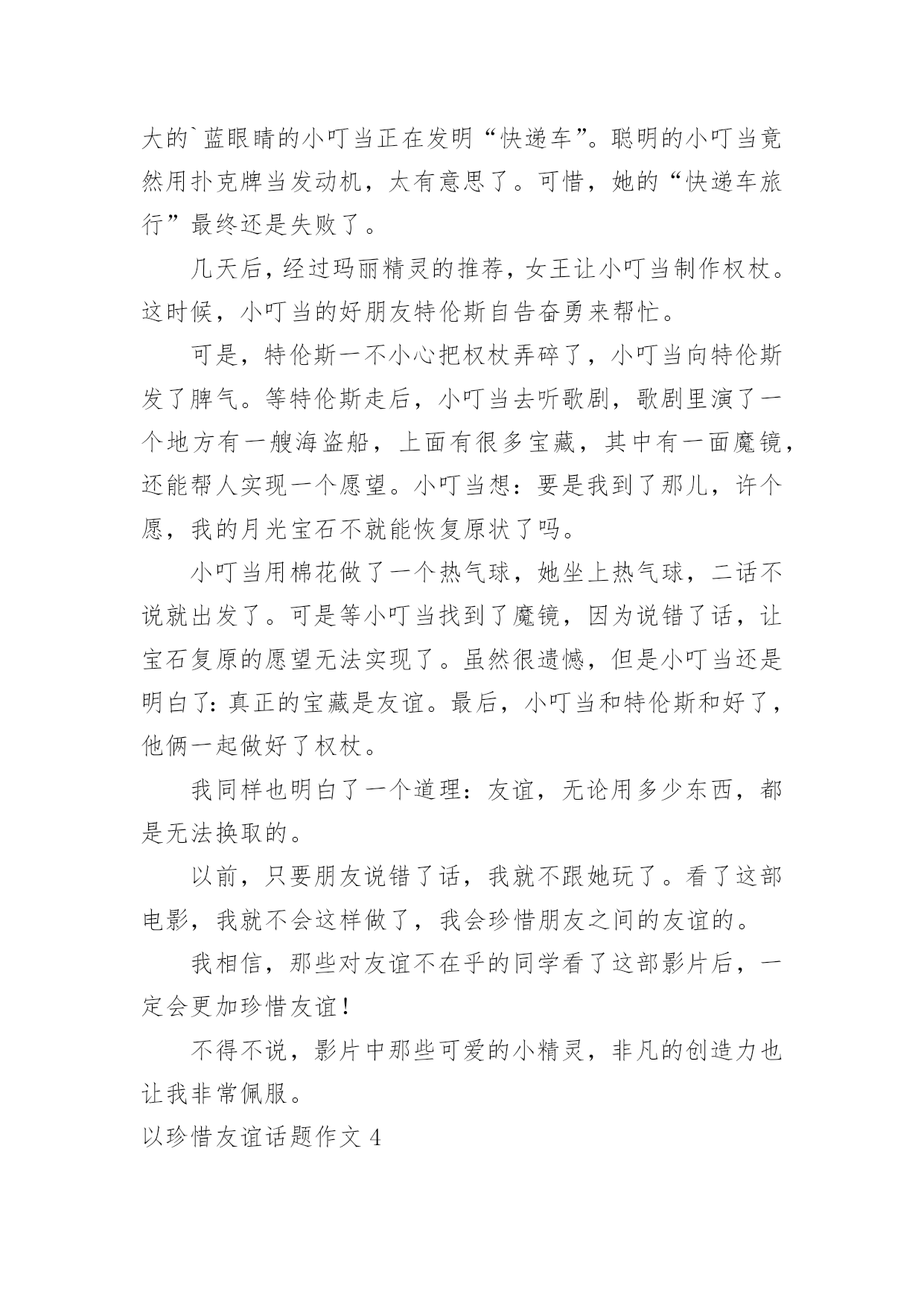 大的`蓝眼睛的小叮当正在发明“快递车”。聪明的小叮当竟然用扑克牌当发动机，太有意思了。可惜，她的“快递车旅行”最终还是失败了。

几天后，经过玛丽精灵的推荐，女王让小叮当制作权杖。这时候，小叮当的好朋友特伦斯自告奋勇来帮忙。

可是，特伦斯一不小心把权杖弄碎了，小叮当向特伦斯发了脾气。等特伦斯走后，小叮当去听歌剧，歌剧里演了一个地方有一艘海盗船，上面有很多宝藏，其中有一面魔镜，还能帮人实现一个愿望。小叮当想：要是我到了那儿，许个愿，我的月光宝石不就能恢复原状了吗。

小叮当用棉花做了一个热气球，她坐上热气球，二话不说就出发了。可是等小叮当找到了魔镜，因为说错了话，让宝石复原的愿望无法实现了。虽然很遗憾，但是小叮当还是明白了：真正的宝藏是友谊。最后，小叮当和特伦斯和好了，他俩一起做好了权杖。

我同样也明白了一个道理：友谊，无论用多少东西，都是无法换取的。

以前，只要朋友说错了话，我就不跟她玩了。看了这部电影，我就不会这样做了，我会珍惜朋友之间的友谊的。

我相信，那些对友谊不在乎的同学看了这部影片后，一定会更加珍惜友谊！

不得不说，影片中那些可爱的小精灵，非凡的创造力也让我非常佩服。

以珍惜友谊话题作文 4